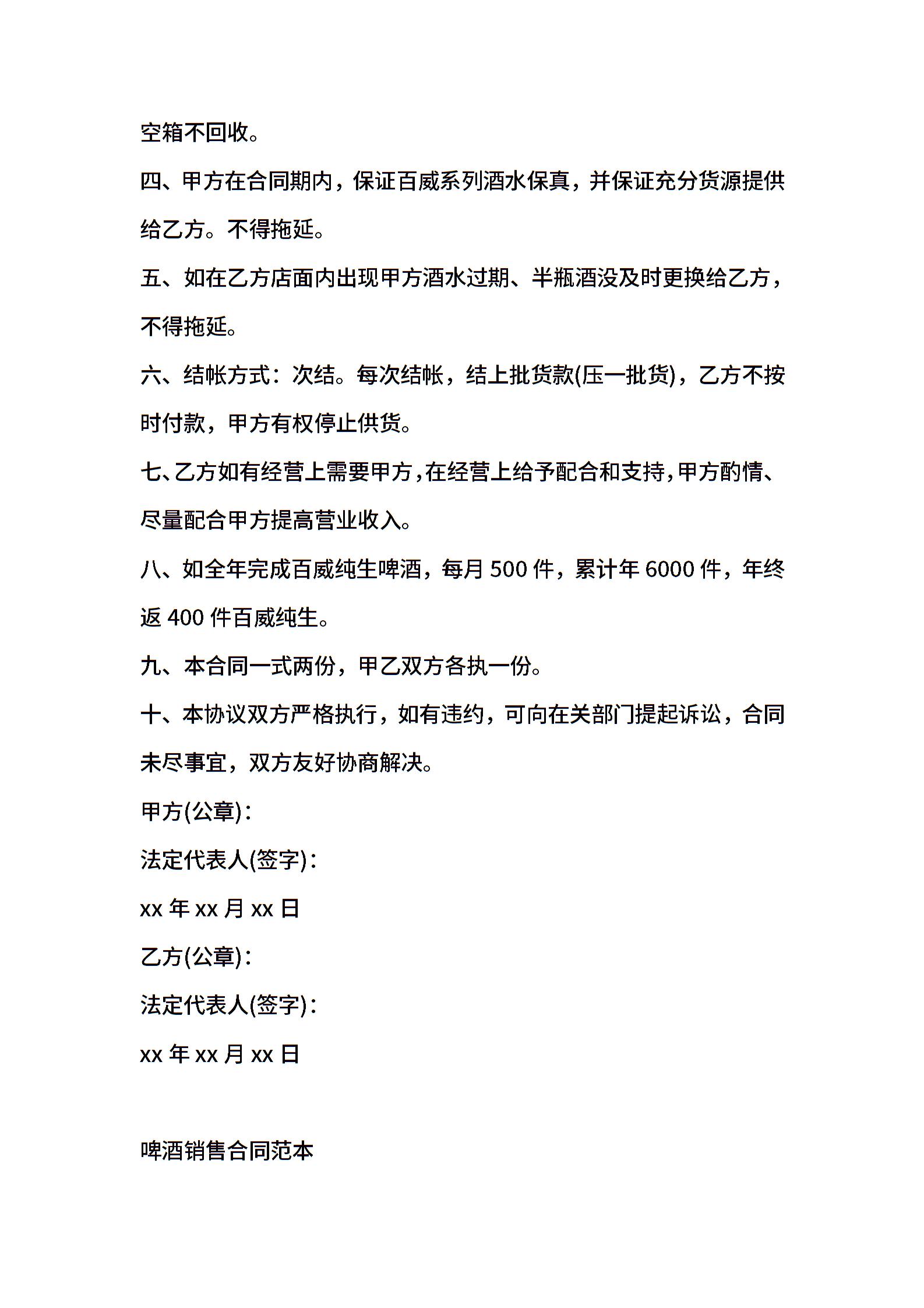 空箱不回收。

四、甲方在合同期内，保证百威系列酒水保真，并保证充分货源提供给乙方。不得拖延。

五、如在乙方店面内出现甲方酒水过期、半瓶酒没及时更换给乙方，不得拖延。

六、结帐方式：次结。每次结帐，结上批货款(压一批货)，乙方不按时付款，甲方有权停止供货。

七、乙方如有经营上需要甲方，在经营上给予配合和支持，甲方酌情、尽量配合甲方提高营业收入。

八、如全年完成百威纯生啤酒，每月 500 件，累计年 6000 件，年终返 400 件百威纯生。

九、本合同一式两份，甲乙双方各执一份。

十、本协议双方严格执行，如有违约，可向在关部门提起诉讼，合同未尽事宜，双方友好协商解决。

甲方(公章)：

法定代表人(签字)：

xx 年 xx 月 xx 日

乙方(公章)：

法定代表人(签字)：

xx 年 xx 月 xx 日

啤酒销售合同范本